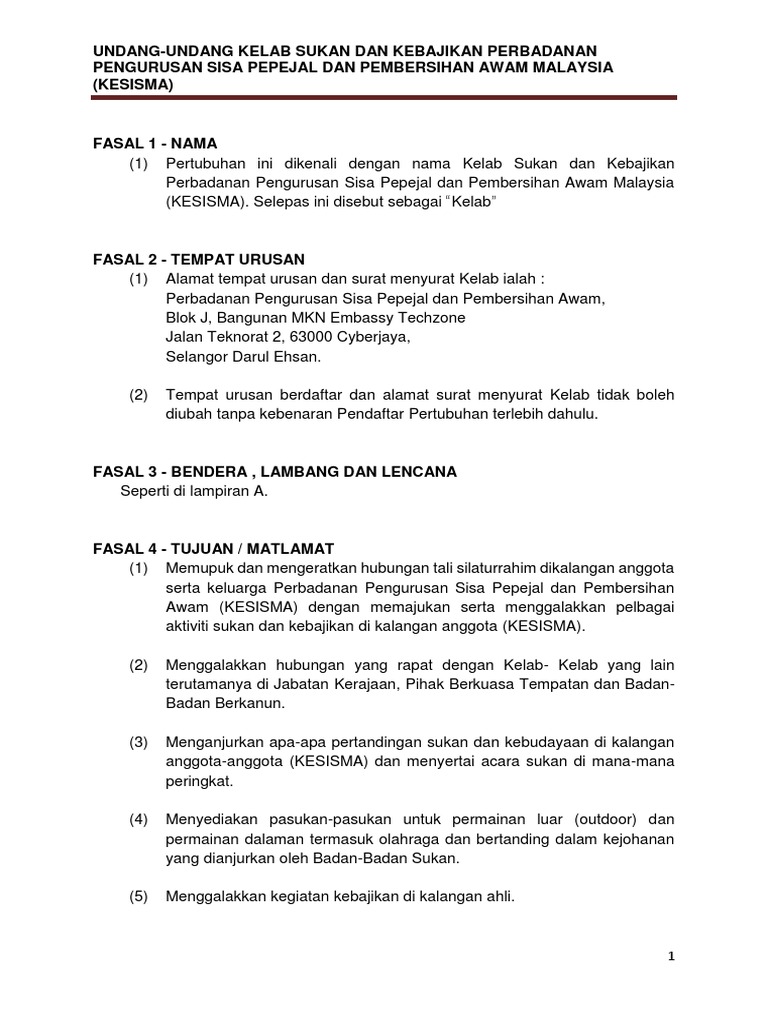 UNDANG-UNDANG KELAB SUKAN DAN KEBAJIKAN PERBADANAN PENGURUSAN SISA PEPEJAL DAN PEMBERSIHAN AWAM MALAYSIA (KESISMA)

FASAL 1 - NAMA
(1) Pertubuhan ini dikenali dengan nama Kelab Sukan dan Kebajikan Perbadanan Pengurusan Sisa Pepejal dan Pembersihan Awam Malaysia (KESISMA). Selepas ini disebut sebagai "Kelab"

FASAL 2 - TEMPAT URUSAN
(1) Alamat tempat urusan dan surat menyurat Kelab ialah :
Perbadanan Pengurusan Sisa Pepejal dan Pembersihan Awam,
Blok J, Bangunan MKN Embassy Techzone
Jalan Teknorat 2, 63000 Cyberjaya,
Selangor Darul Ehsan.

(2) Tempat urusan berdaftar dan alamat surat menyurat Kelab tidak boleh diubah tanpa kebenaran Pendaftar Pertubuhan terlebih dahulu.

FASAL 3 - BENDERA , LAMBANG DAN LENCANA
Seperti di lampiran A.

FASAL 4 - TUJUAN / MATLAMAT
(1) Memupuk dan mengeratkan hubungan tali silaturrahim dikalangan anggota serta keluarga Perbadanan Pengurusan Sisa Pepejal dan Pembersihan Awam (KESISMA) dengan memajukan serta menggalakkan pelbagai aktiviti sukan dan kebajikan di kalangan anggota (KESISMA).

(2) Menggalakkan hubungan yang rapat dengan Kelab- Kelab yang lain terutamanya di Jabatan Kerajaan, Pihak Berkuasa Tempatan dan Badan-Badan Berkanun.

(3) Menganjurkan apa-apa pertandingan sukan dan kebudayaan di kalangan anggota-anggota (KESISMA) dan menyertai acara sukan di mana-mana peringkat.

(4) Menyediakan pasukan-pasukan untuk permainan luar (outdoor) dan permainan dalaman termasuk olahraga dan bertanding dalam kejohanan yang dianjurkan oleh Badan-Badan Sukan.

(5) Menggalakkan kegiatan kebajikan di kalangan ahli.

1